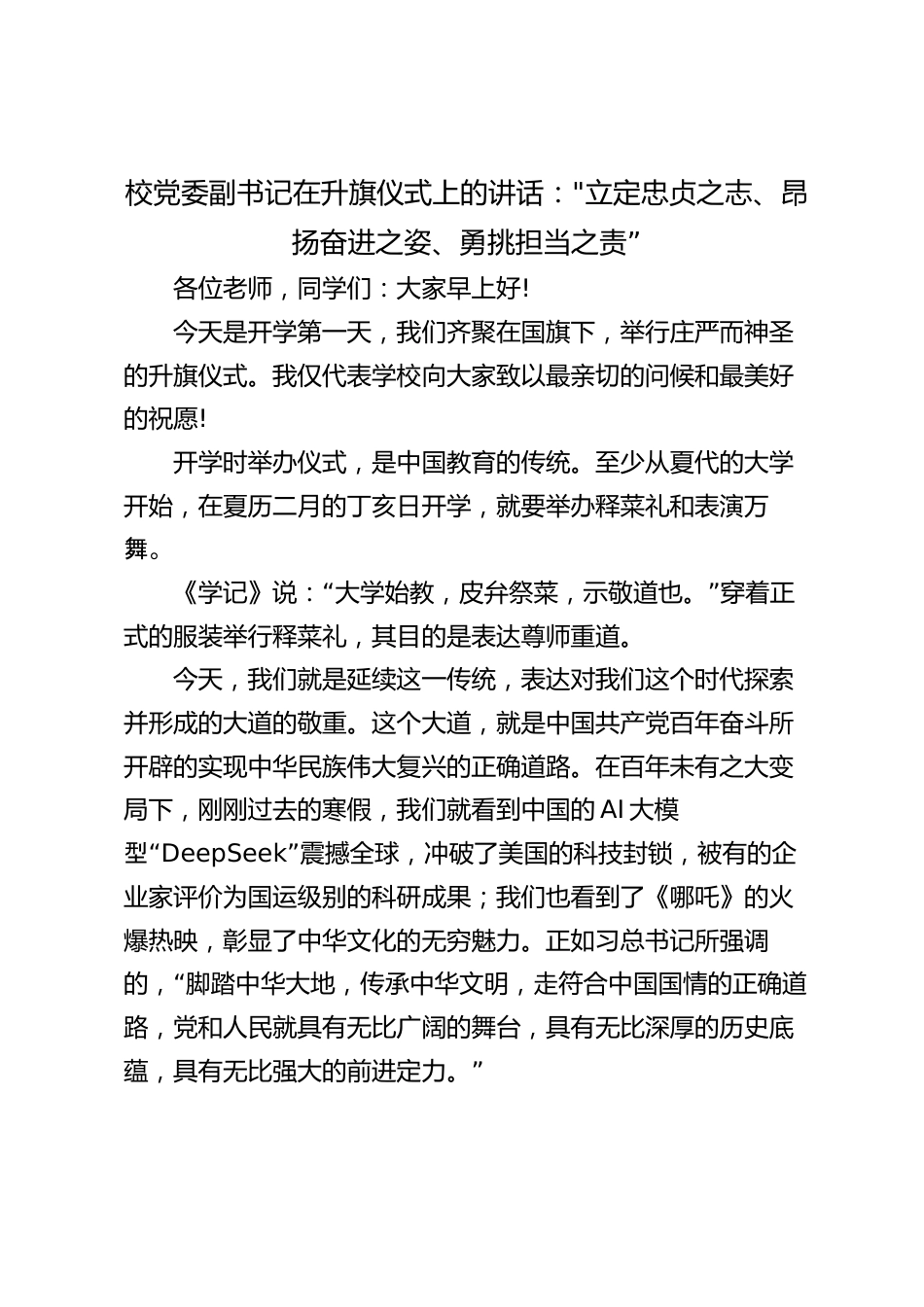 校党委副书记在升旗仪式上的讲话："立定忠贞之志、昂扬奋进之姿、勇挑担当之责”

各位老师，同学们：大家早上好!

今天是开学第一天，我们齐聚在国旗下，举行庄严而神圣的升旗仪式。我仅代表学校向大家致以最亲切的问候和最美好的祝愿!

开学时举办仪式，是中国教育的传统。至少从夏代的大学开始，在夏历二月的丁亥日开学，就要举办释菜礼和表演万舞。

《学记》说：“大学始教，皮弁祭菜，示敬道也。”穿着正式的服装举行释菜礼，其目的是表达尊师重道。

今天，我们就是延续这一传统，表达对我们这个时代探索并形成的大道的敬重。这个大道，就是中国共产党百年奋斗所开辟的实现中华民族伟大复兴的正确道路。在百年未有之大变局下，刚刚过去的寒假，我们就看到中国的 AI 大模型“DeepSeek”震撼全球，冲破了美国的科技封锁，被有的企业家评价为国运级别的科研成果；我们也看到了《哪吒》的火爆热映，彰显了中华文化的无穷魅力。正如习总书记所强调的，“脚踏中华大地，传承中华文明，走符合中国国情的正确道路，党和人民就具有无比广阔的舞台，具有无比深厚的历史底蕴，具有无比强大的前进定力。”